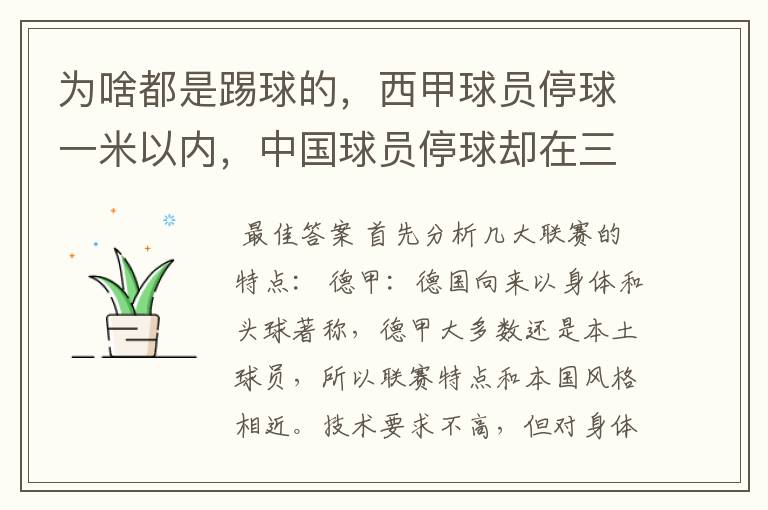 为啥都是踢球的，西甲球员停球一米以内，中国球员停球却在三

最佳答案 首先分析几大联赛的特点： 德甲：德国向来以身体和头球著称，德甲大多数还是本土球员，所以联赛特点和本国风格相近。技术要求不高，但对身体